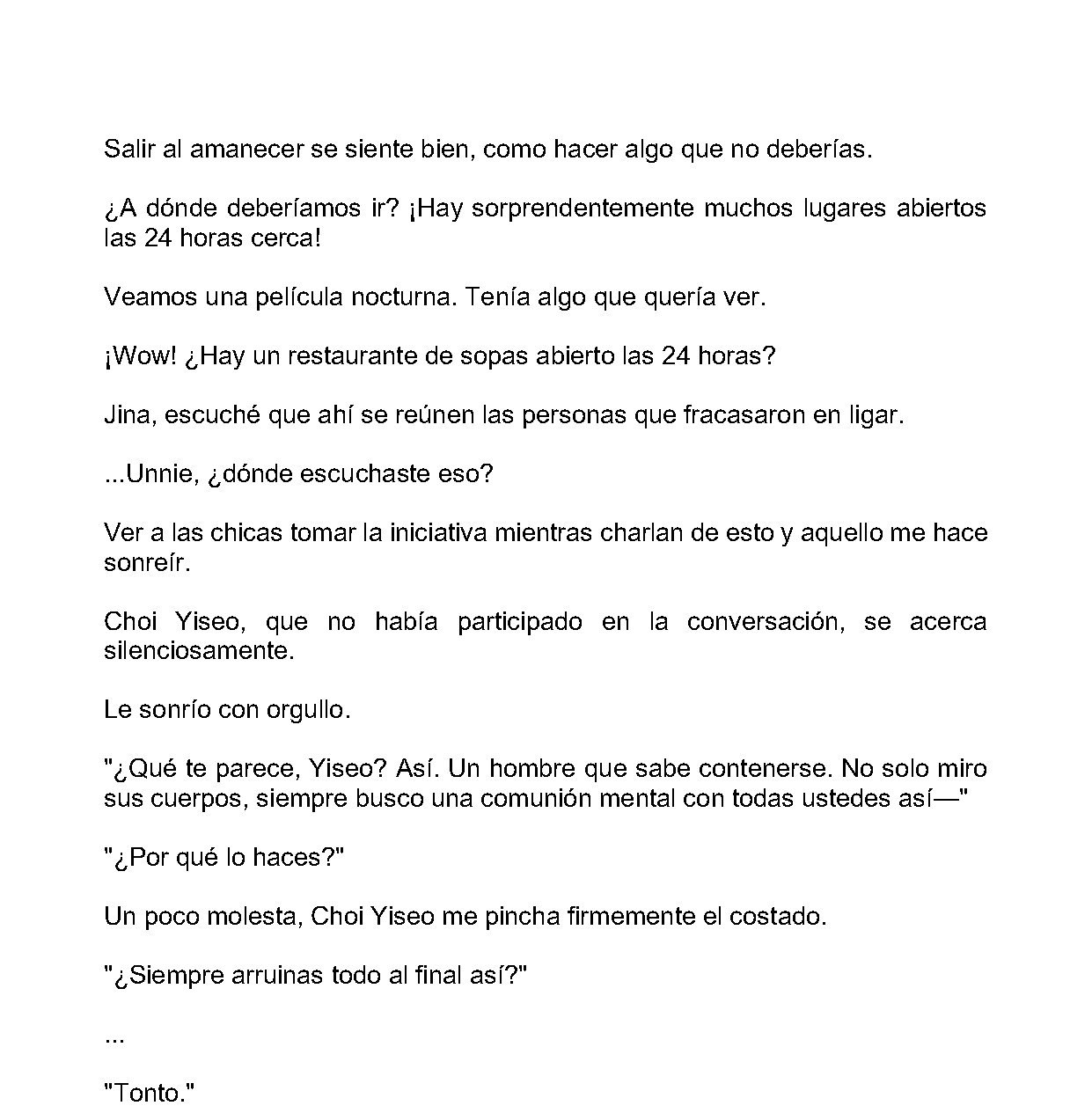 Salir al amanecer se siente bien, como hacer algo que no deberías.

¿A dónde deberíamos ir? ¡Hay sorprendentemente muchos lugares abiertos las 24 horas cerca!

Veamos una película nocturna. Tenía algo que quería ver.

¡Wow! ¿Hay un restaurante de sopas abierto las 24 horas?

Jina, escuché que ahí se reúnen las personas que fracasaron en ligar.

...Unnie, ¿dónde escuchaste eso?

Ver a las chicas tomar la iniciativa mientras charlan de esto y aquello me hace sonreír.

Choi Yiseo, que no había participado en la conversación, se acerca silenciosamente.

Le sonrío con orgullo.

"¿Qué te parece, Yiseo? Así. Un hombre que sabe contenerse. No solo miro sus cuerpos, siempre busco una comunión mental con todas ustedes así—"

"¿Por qué lo haces?"

Un poco molesta, Choi Yiseo me pincha firmemente el costado.

"¿Siempre arruinas todo al final así?"

...

"Tonto."